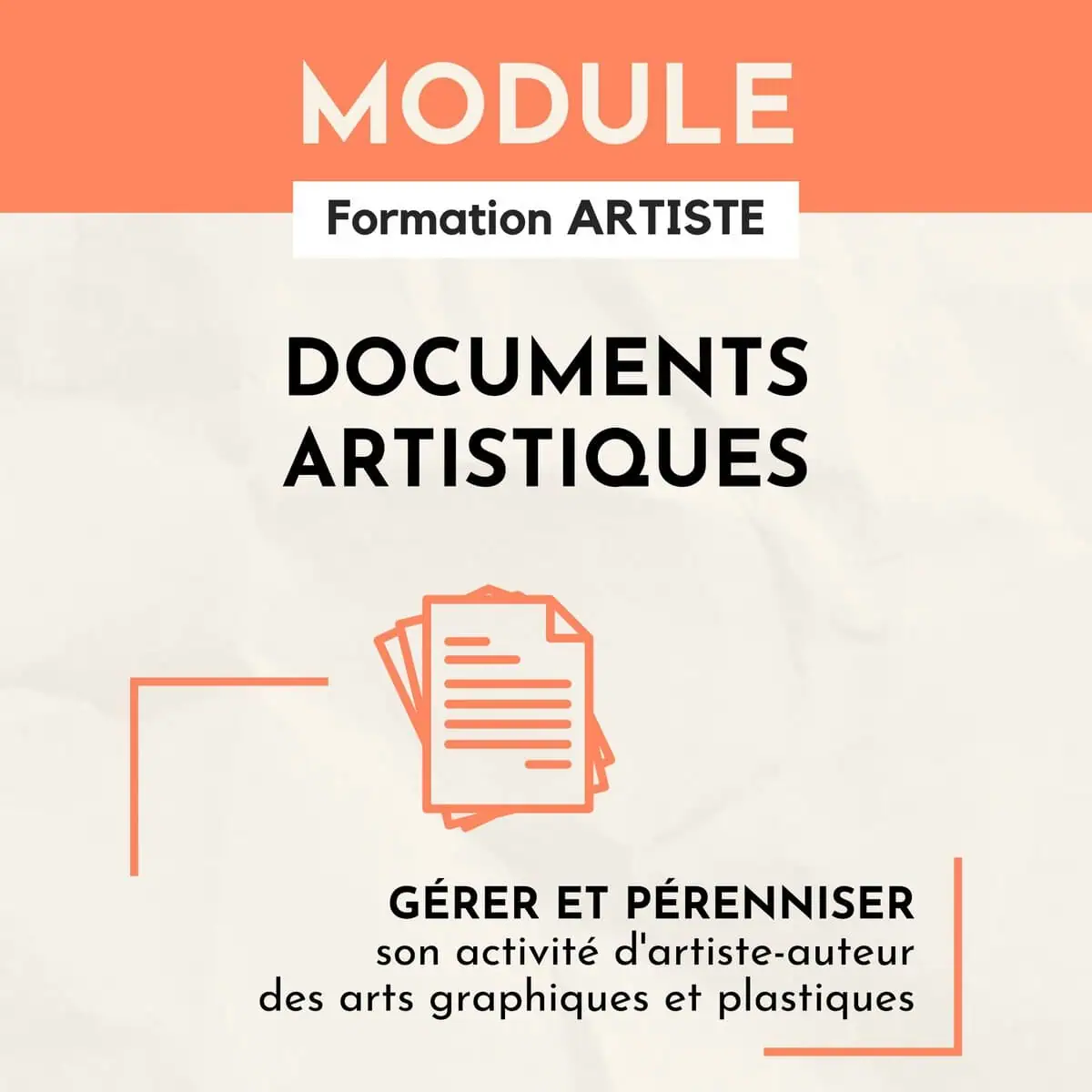 MODULE

Formation ARTISTE

DOCUMENTS ARTISTIQUES

GÉRER ET PÉRENNISER
son activité d'artiste-auteur des arts graphiques et plastiques